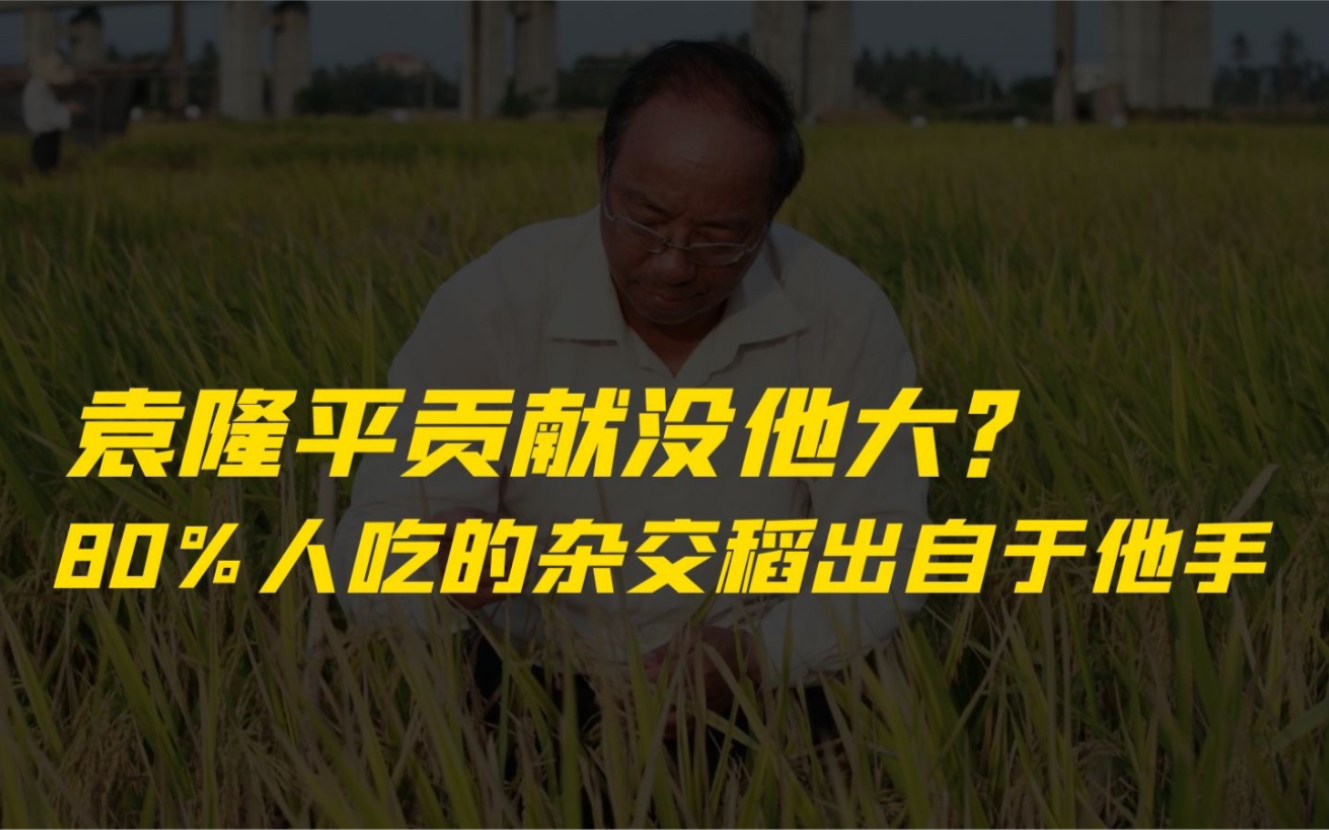 袁隆平贡献没他大？
80％人吃的杂交稻出自于他手